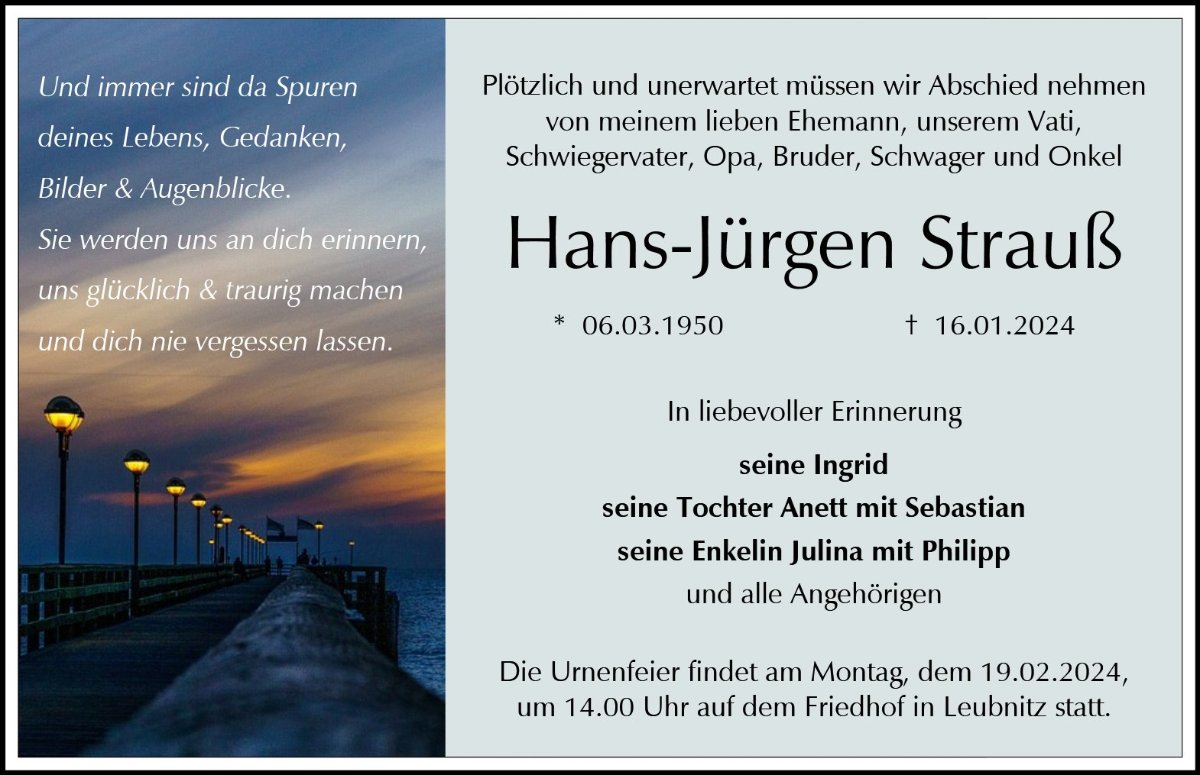 Und immer sind da Spuren deines Lebens, Gedanken, Bilder & Augenblicke. Sie werden uns an dich erinnern, uns glücklich & traurig machen und dich nie vergessen lassen.

Plötzlich und unerwartet müssen wir Abschied nehmen von meinem lieben Ehemann, unserem Vati, Schwiegervater, Opa, Bruder, Schwager und Onkel

Hans-Jürgen Strauß

* 06.03.1950 † 16.01.2024

In liebevoller Erinnerung

seine Ingrid
seine Tochter Anett mit Sebastian
seine Enkelin Julina mit Philipp
und alle Angehörigen

Die Urnenfeier findet am Montag, dem 19.02.2024, um 14.00 Uhr auf dem Friedhof in Leubnitz statt.